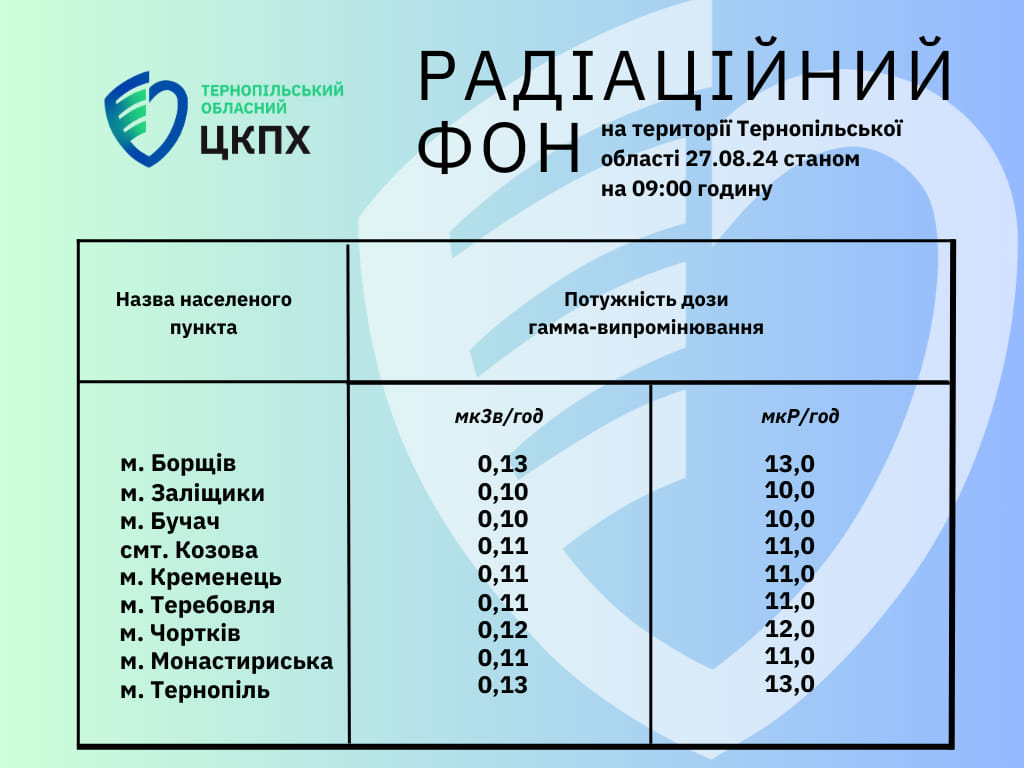 ТЕРНОПІЛЬСЬКИЙ
ОБЛАСНИЙ
ЦКПХ

РАДІАЦІЙНИЙ ФОН

на території Тернопільської області 27.08.24 станом на 09:00 годину

| Назва населеного пункта | Потужність дози гамма-випромінювання | |
|---|---|---|
| | мкЗв/год | мкР/год |
| м. Борщів | 0,13 | 13,0 |
| м. Заліщики | 0,10 | 10,0 |
| м. Бучач | 0,10 | 10,0 |
| смт. Козова | 0,11 | 11,0 |
| м. Кременець | 0,11 | 11,0 |
| м. Теребовля | 0,11 | 11,0 |
| м. Чортків | 0,12 | 12,0 |
| м. Монастириська | 0,11 | 11,0 |
| м. Тернопіль | 0,13 | 13,0 |